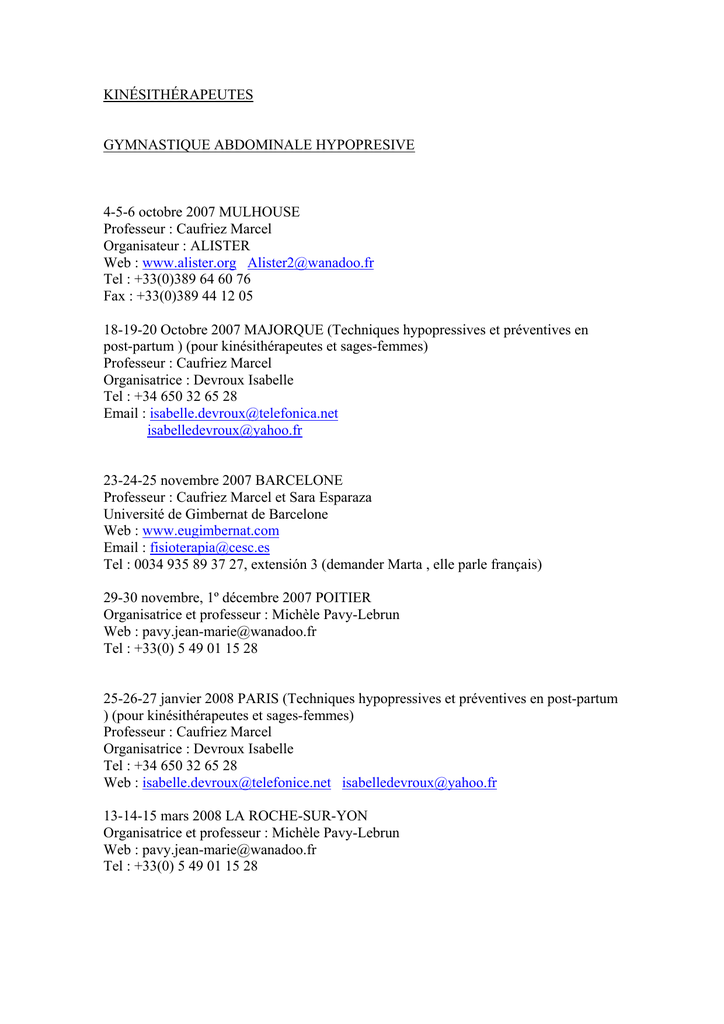 KINÉSITHÉRAPEUTES

GYMNASTIQUE ABDOMINALE HYPOPRESIVE

4-5-6 octobre 2007 MULHOUSE
Professeur : Caufriez Marcel
Organisateur : ALISTER
Web : www.alister.org Alister2@wanadoo.fr
Tel : +33(0)389 64 60 76
Fax : +33(0)389 44 12 05

18-19-20 Octobre 2007 MAJORQUE (Techniques hypopressives et préventives en post-partum ) (pour kinésithérapeutes et sages-femmes)
Professeur : Caufriez Marcel
Organisatrice : Devroux Isabelle
Tel : +34 650 32 65 28
Email : isabelle.devroux@telefonica.net
isabelledevroux@yahoo.fr

23-24-25 novembre 2007 BARCELONE
Professeur : Caufriez Marcel et Sara Esparaza
Université de Gimbernat de Barcelone
Web : www.eugimbernat.com
Email : fisioterapia@cesc.es
Tel : 0034 935 89 37 27, extensión 3 (demander Marta , elle parle français)

29-30 novembre, 1º décembre 2007 POITIER
Organisatrice et professeur : Michèle Pavy-Lebrun
Web : pavy.jean-marie@wanadoo.fr
Tel : +33(0) 5 49 01 15 28

25-26-27 janvier 2008 PARIS (Techniques hypopressives et préventives en post-partum ) (pour kinésithérapeutes et sages-femmes)
Professeur : Caufriez Marcel
Organisatrice : Devroux Isabelle
Tel : +34 650 32 65 28
Web : isabelle.devroux@telefonice.net isabelledevroux@yahoo.fr

13-14-15 mars 2008 LA ROCHE-SUR-YON
Organisatrice et professeur : Michèle Pavy-Lebrun
Web : pavy.jean-marie@wanadoo.fr
Tel : +33(0) 5 49 01 15 28